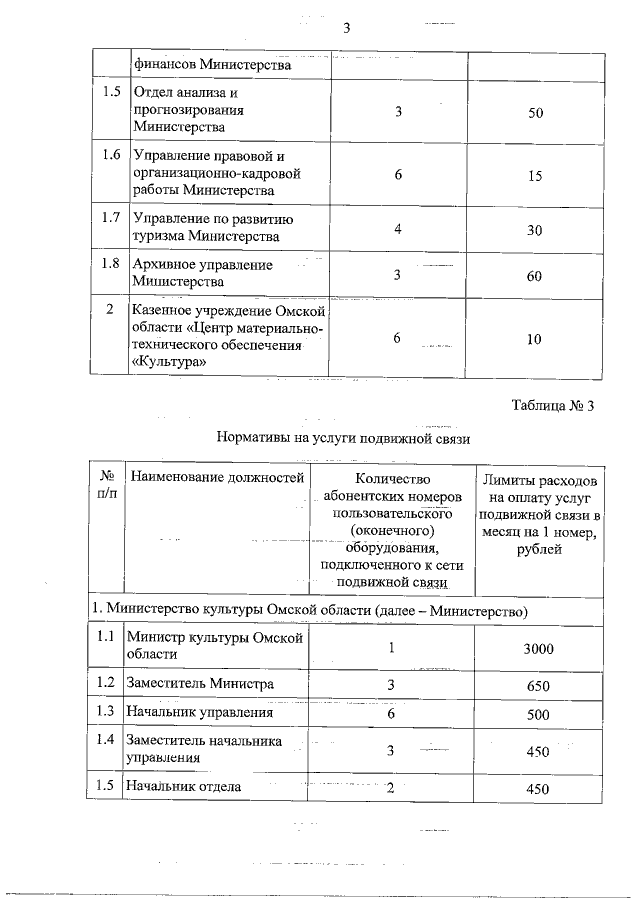 3

| | финансов Министерства | | |
|---|---|---|---|
| 1.5 | Отдел анализа и прогнозирования Министерства | 3 | 50 |
| 1.6 | Управление правовой и организационно-кадровой работы Министерства | 6 | 15 |
| 1.7 | Управление по развитию туризма Министерства | 4 | 30 |
| 1.8 | Архивное управление Министерства | 3 | 60 |
| 2 | Казенное учреждение Омской области «Центр материально-технического обеспечения «Культура» | 6 | 10 |

Таблица № 3

Нормативы на услуги подвижной связи

| № п/п | Наименование должностей | Количество абонентских номеров пользовательского (оконечного) оборудования, подключенного к сети подвижной связи | Лимиты расходов на оплату услуг подвижной связи в месяц на 1 номер, рублей |
|---|---|---|---|
| 1. Министерство культуры Омской области (далее – Министерство) | | | |
| 1.1 | Министр культуры Омской области | 1 | 3000 |
| 1.2 | Заместитель Министра | 3 | 650 |
| 1.3 | Начальник управления | 6 | 500 |
| 1.4 | Заместитель начальника управления | 3 | 450 |
| 1.5 | Начальник отдела | 2 | 450 |